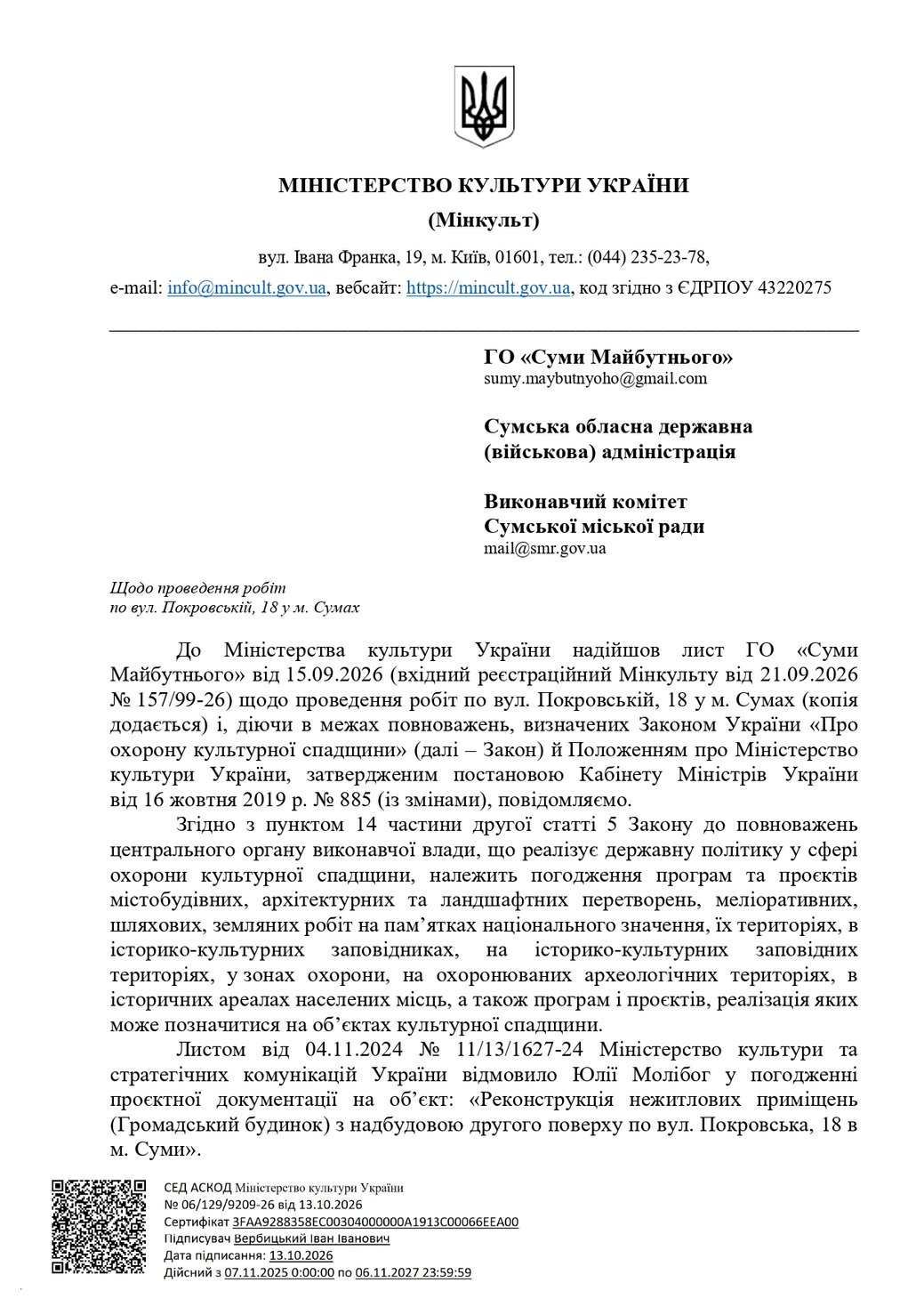 МІНІСТЕРСТВО КУЛЬТУРИ УКРАЇНИ

(Мінкульт)

вул. Івана Франка, 19, м. Київ, 01601, тел.: (044) 235-23-78,

e-mail: info@mincult.gov.ua, вебсайт: https://mincult.gov.ua, код згідно з ЄДРПОУ 43220275

ГО «Суми Майбутнього»
sumy.maybutnyoho@gmail.com

Сумська обласна державна
(військова) адміністрація

Виконавчий комітет
Сумської міської ради
mail@smr.gov.ua

Щодо проведення робіт
по вул. Покровській, 18 у м. Сумах

До Міністерства культури України надійшов лист ГО «Суми Майбутнього» від 15.09.2026 (вхідний реєстраційний Мінкульту від 21.09.2026 № 157/99-26) щодо проведення робіт по вул. Покровській, 18 у м. Сумах (копія додається) і, діючи в межах повноважень, визначених Законом України «Про охорону культурної спадщини» (далі – Закон) й Положенням про Міністерство культури України, затвердженим постановою Кабінету Міністрів України від 16 жовтня 2019 р. № 885 (із змінами), повідомляємо.

Згідно з пунктом 14 частини другої статті 5 Закону до повноважень центрального органу виконавчої влади, що реалізує державну політику у сфері охорони культурної спадщини, належить погодження програм та проєктів містобудівних, архітектурних та ландшафтних перетворень, меліоративних, шляхових, земляних робіт на пам'ятках національного значення, їх територіях, в історико-культурних заповідниках, на історико-культурних заповідних територіях, у зонах охорони, на охоронюваних археологічних територіях, в історичних ареалах населених місць, а також програм і проєктів, реалізація яких може позначитися на об'єктах культурної спадщини.

Листом від 04.11.2024 № 11/13/1627-24 Міністерство культури та стратегічних комунікацій України відмовило Юлії Молібог у погодженні проєктної документації на об'єкт: «Реконструкція нежитлових приміщень (Громадський будинок) з надбудовою другого поверху по вул. Покровська, 18 в м. Суми».

СЕД АСКОД Міністерство культури України
№ 06/129/9209-26 від 13.10.2026
Сертифікат 3FAA9288358EC00304000000A1913C00066EEA00
Підписувач Вербицький Іван Іванович
Дата підписання: 13.10.2026
Дійсний з 07.11.2025 0:00:00 по 06.11.2027 23:59:59